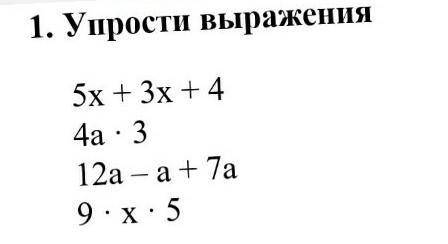 1. Упрости выражения

$5x + 3x + 4$

$4a \cdot 3$

$12a - a + 7a$

$9 \cdot x \cdot 5$